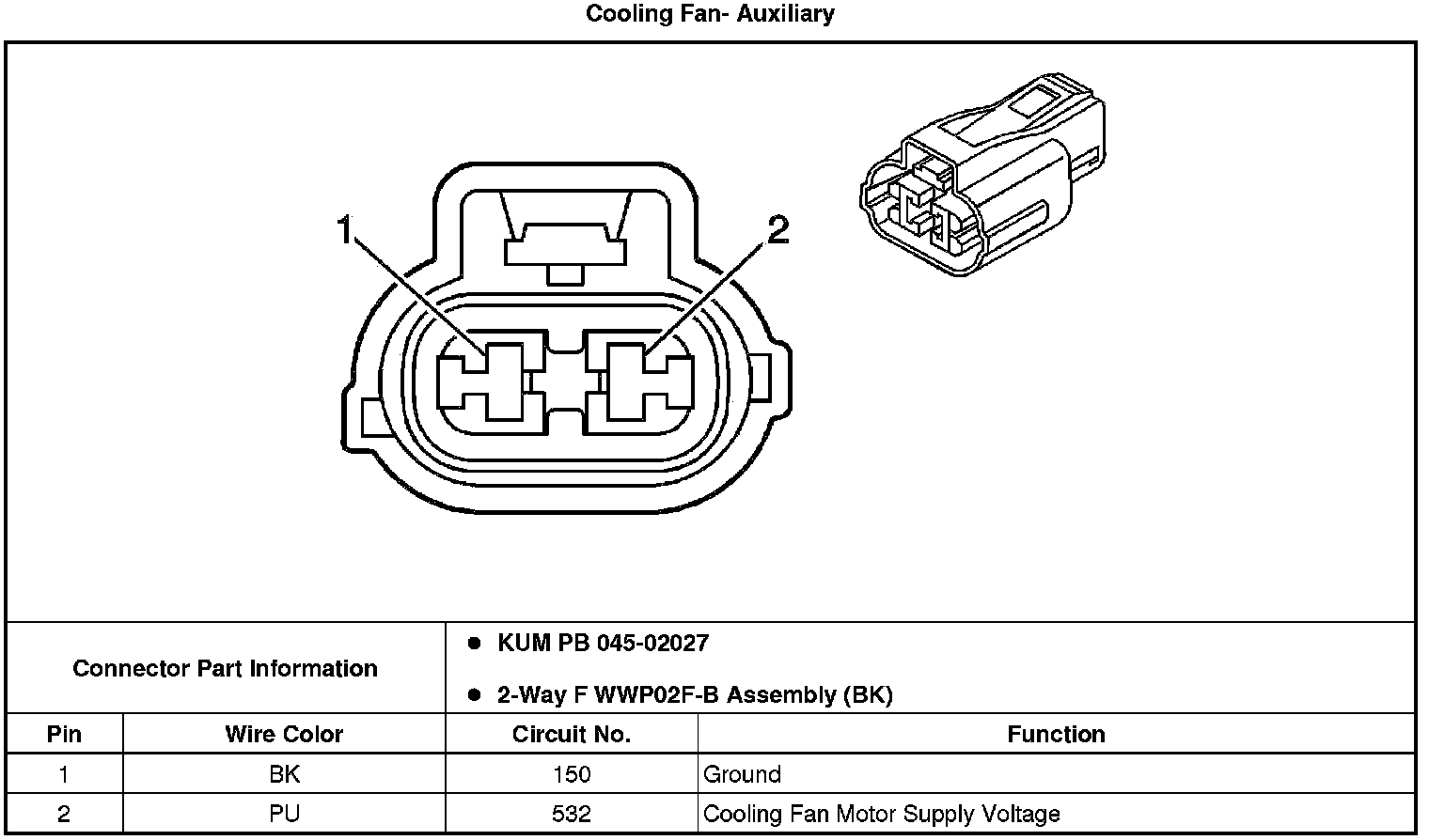 Cooling Fan- Auxiliary

1

2

Connector Part Information

- KUM PB 045-02027
- 2-Way F WWP02F-B Assembly (BK)

| Pin | Wire Color | Circuit No. | Function |
|---|---|---|---|
| 1 | BK | 150 | Ground |
| 2 | PU | 532 | Cooling Fan Motor Supply Voltage |